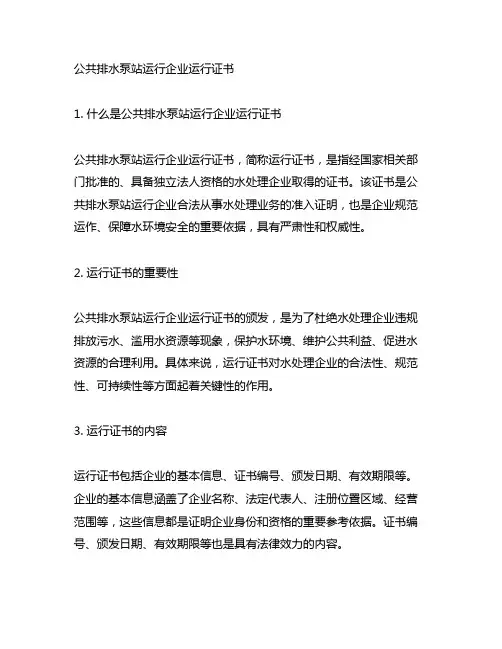 公共排水泵站运行企业运行证书

1. 什么是公共排水泵站运行企业运行证书

公共排水泵站运行企业运行证书，简称运行证书，是指经国家相关部门批准的、具备独立法人资格的水处理企业取得的证书。该证书是公共排水泵站运行企业合法从事水处理业务的准入证明，也是企业规范运作、保障水环境安全的重要依据，具有严肃性和权威性。

2. 运行证书的重要性

公共排水泵站运行企业运行证书的颁发，是为了杜绝水处理企业违规排放污水、滥用水资源等现象，保护水环境、维护公共利益、促进水资源的合理利用。具体来说，运行证书对水处理企业的合法性、规范性、可持续性等方面起着关键性的作用。

3. 运行证书的内容

运行证书包括企业的基本信息、证书编号、颁发日期、有效期限等。企业的基本信息涵盖了企业名称、法定代表人、注册位置区域、经营范围等，这些信息都是证明企业身份和资格的重要参考依据。证书编号、颁发日期、有效期限等也是具有法律效力的内容。